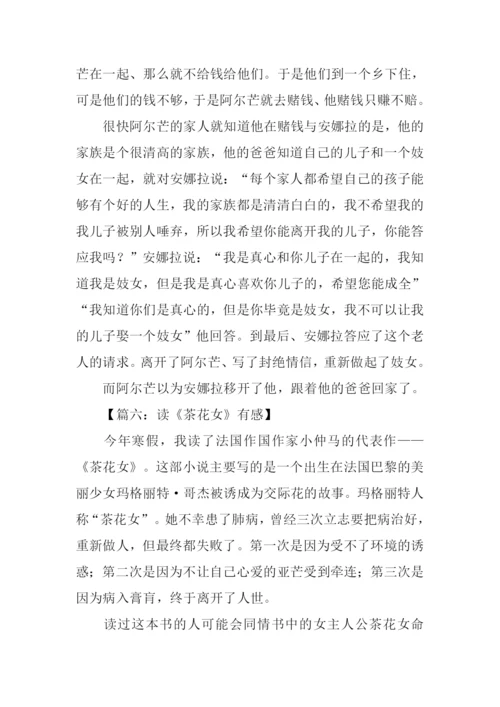 芒在一起、那么就不给钱给他们。于是他们到一个乡下住，可是他们的钱不够，于是阿尔芒就去赌钱、他赌钱只赚不赔。

很快阿尔芒的家人就知道他在赌钱与安娜拉的是，他的家族是个很清高的家族，他的爸爸知道自己的儿子和一个妓女在一起，就对安娜拉说：“每个家人都希望自己的孩子能够有个好的人生，我的家族都是清清白白的，我不希望我的我儿子被别人唾弃，所以我希望你能离开我的儿子，你能答应我吗？”安娜拉说：“我是真心和你儿子在一起的，我知道我是妓女，但是我是真心喜欢你儿子的，希望您能成全”“我知道你们是真心的，但是你毕竟是妓女，我不可以让我的儿子娶一个妓女”他回答。到最后、安娜拉答应了这个老人的请求。离开了阿尔芒、写了封绝情信，重新做起了妓女。

而阿尔芒以为安娜拉移开了他，跟着他的爸爸回家了。

【篇六：读《茶花女》有感】

今年寒假，我读了法国作国作家小仲马的代表作——《茶花女》。这部小说主要写的是一个出生在法国巴黎的美丽少女玛格丽特·哥杰被诱成为交际花的故事。玛格丽特人称“茶花女”。她不幸患了肺病，曾经三次立志要把病治好，重新做人，但最终都失败了。第一次是因为受不了环境的诱惑；第二次是因为不让自己心爱的亚芒受到牵连；第三次是因为病入膏肓，终于离开了人世。

读过这本书的人可能会同情书中的女主人公茶花女命